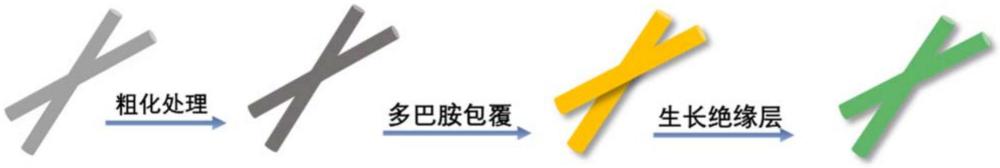 粗化处理

多巴胺包覆

生长绝缘层